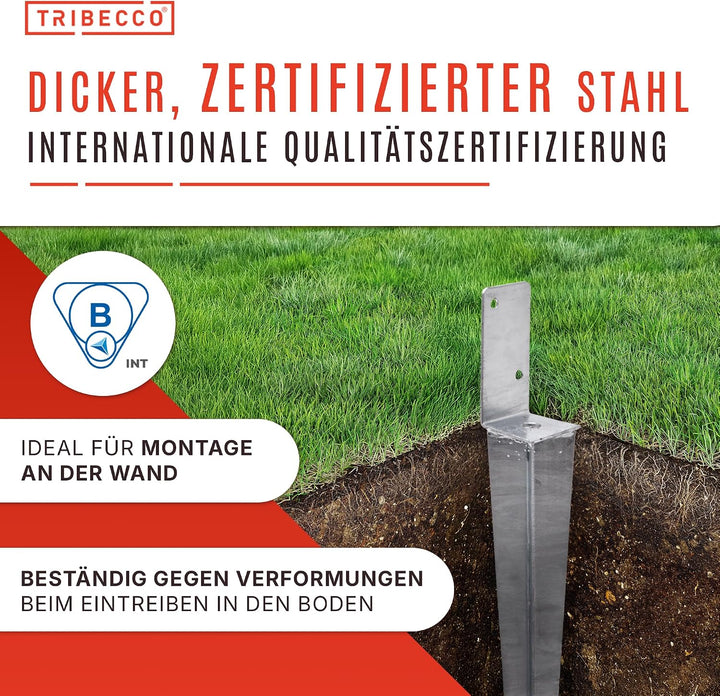 TRIBECCO®

DICKER, ZERTIFIZIERTER STAHL
INTERNATIONALE QUALITÄTSZERTIFIZIERUNG

B
INT

IDEAL FÜR MONTAGE AN DER WAND

BESTÄNDIG GEGEN VERFORMUNGEN BEIM EINTREIBEN IN DEN BODEN